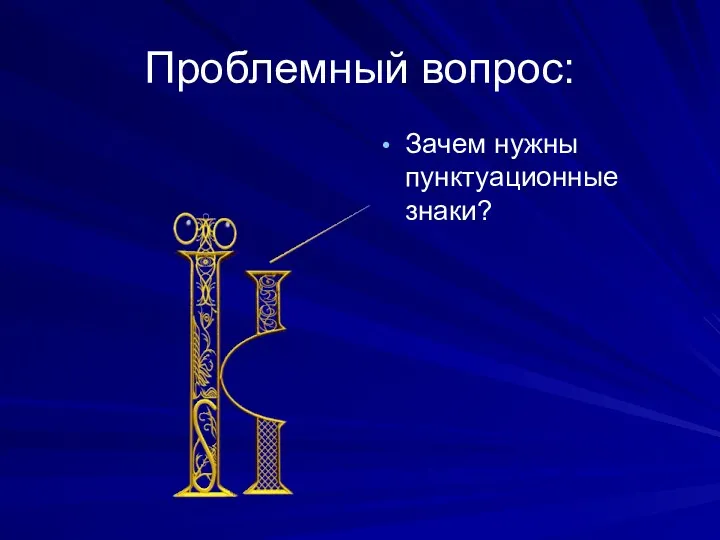 Проблемный вопрос:

• Зачем нужны пунктуационные знаки?